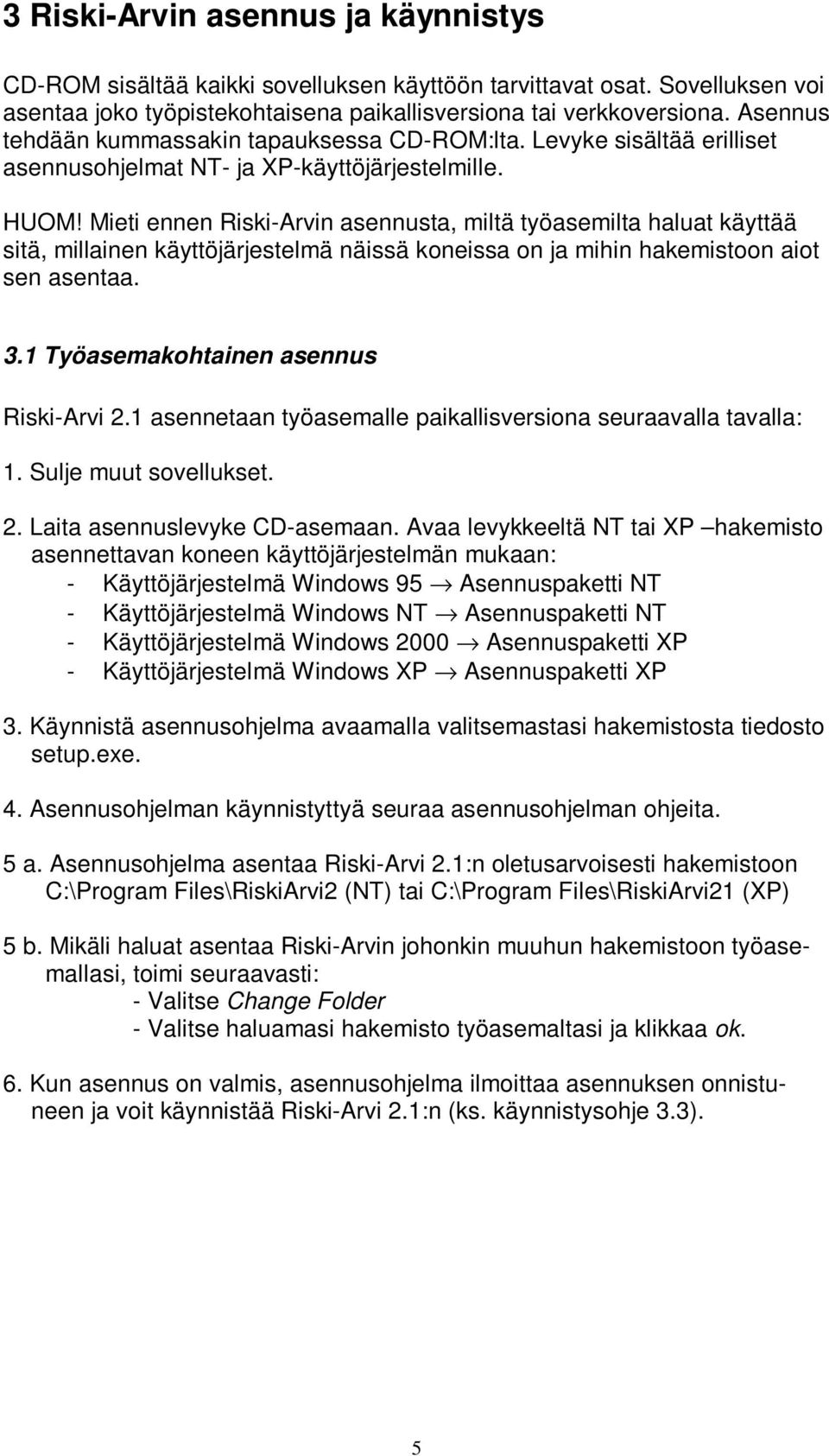 3 Riski-Arvin asennus ja käynnistys

CD-ROM sisältää kaikki sovelluksen käyttöön tarvittavat osat. Sovelluksen voi asentaa joko työpistekohtaisena paikallisversiona tai verkkoversiona. Asennus tehdään kummassakin tapauksessa CD-ROM:lta. Levyke sisältää erilliset asennusohjelmat NT- ja XP-käyttöjärjestelmille.

HUOM! Mieti ennen Riski-Arvin asennusta, miltä työasemilta haluat käyttää sitä, millainen käyttöjärjestelmä näissä koneissa on ja mihin hakemistoon aiot sen asentaa.

3.1 Työasemakohtainen asennus

Riski-Arvi 2.1 asennetaan työasemalle paikallisversiona seuraavalla tavalla:

1. Sulje muut sovellukset.

2. Laita asennuslevyke CD-asemaan. Avaa levykkeeltä NT tai XP –hakemisto asennettavan koneen käyttöjärjestelmän mukaan:
- Käyttöjärjestelmä Windows 95 $\rightarrow$ Asennuspaketti NT
- Käyttöjärjestelmä Windows NT $\rightarrow$ Asennuspaketti NT
- Käyttöjärjestelmä Windows 2000 $\rightarrow$ Asennuspaketti XP
- Käyttöjärjestelmä Windows XP $\rightarrow$ Asennuspaketti XP

3. Käynnistä asennusohjelma avaamalla valitsemastasi hakemistosta tiedosto setup.exe.

4. Asennusohjelman käynnistyttyä seuraa asennusohjelman ohjeita.

5 a. Asennusohjelma asentaa Riski-Arvi 2.1:n oletusarvoisesti hakemistoon C:\Program Files\RiskiArvi2 (NT) tai C:\Program Files\RiskiArvi21 (XP)

5 b. Mikäli haluat asentaa Riski-Arvin johonkin muuhun hakemistoon työasemallasi, toimi seuraavasti:
- Valitse Change Folder
- Valitse haluamasi hakemisto työasemaltasi ja klikkaa ok.

6. Kun asennus on valmis, asennusohjelma ilmoittaa asennuksen onnistuneen ja voit käynnistää Riski-Arvi 2.1:n (ks. käynnistysohje 3.3).

5